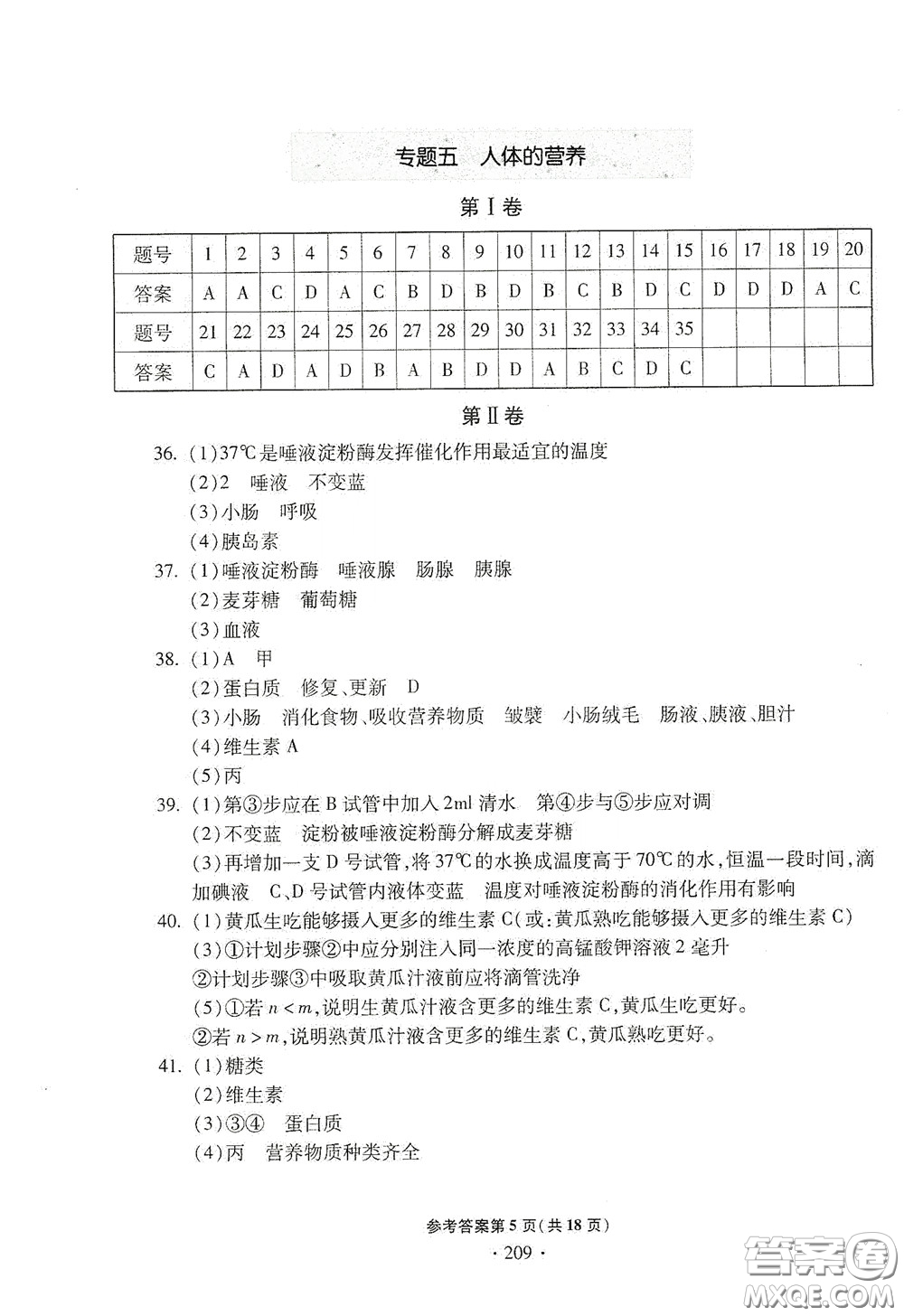 专题五　人体的营养

第Ⅰ卷

| 题号 | 1 | 2 | 3 | 4 | 5 | 6 | 7 | 8 | 9 | 10 | 11 | 12 | 13 | 14 | 15 | 16 | 17 | 18 | 19 | 20 |
|---|---|---|---|---|---|---|---|---|---|---|---|---|---|---|---|---|---|---|---|---|
| 答案 | A | A | C | D | A | C | B | D | B | D | B | C | B | D | C | D | D | D | A | C |
| 题号 | 21 | 22 | 23 | 24 | 25 | 26 | 27 | 28 | 29 | 30 | 31 | 32 | 33 | 34 | 35 | | | | | |
| 答案 | C | A | D | A | D | B | A | B | D | D | A | B | C | D | C | | | | | |

第Ⅱ卷

36. (1)37℃是唾液淀粉酶发挥催化作用最适宜的温度
(2)2　唾液　不变蓝
(3)小肠　呼吸
(4)胰岛素
37. (1)唾液淀粉酶　唾液腺　肠腺　胰腺
(2)麦芽糖　葡萄糖
(3)血液
38. (1)A　甲
(2)蛋白质　修复、更新　D
(3)小肠　消化食物、吸收营养物质　皱襞　小肠绒毛　肠液、胰液、胆汁
(4)维生素 A
(5)丙
39. (1)第③步应在 B 试管中加入 2ml 清水　第④步与⑤步应对调
(2)不变蓝　淀粉被唾液淀粉酶分解成麦芽糖
(3)再增加一支 D 号试管，将 37℃的水换成温度高于 70℃的水，恒温一段时间，滴加碘液　C、D 号试管内液体变蓝　温度对唾液淀粉酶的消化作用有影响
40. (1)黄瓜生吃能够摄入更多的维生素 C(或：黄瓜熟吃能够摄入更多的维生素 C)
(3)①计划步骤②中应分别注入同一浓度的高锰酸钾溶液 2 毫升
②计划步骤③中吸取黄瓜汁液前应将滴管洗净
(5)①若 $n<m$，说明生黄瓜汁液含更多的维生素 C，黄瓜生吃更好。
②若 $n>m$，说明熟黄瓜汁液含更多的维生素 C，黄瓜熟吃更好。
41. (1)糖类
(2)维生素
(3)③④　蛋白质
(4)丙　营养物质种类齐全

参考答案第 5 页(共 18 页)
· 209 ·

答案圈
MXQE.COM